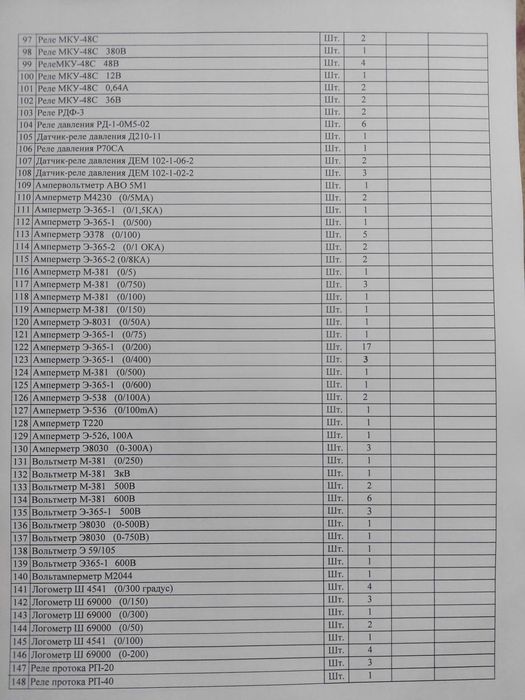 | 97 | Реле МКУ-48С | Шт. | 2 | | |
|---|---|---|---|---|---|
| 98 | Реле МКУ-48С 380В | Шт. | 1 | | |
| 99 | РелеМКУ-48С 48В | Шт. | 4 | | |
| 100 | Реле МКУ-48С 12В | Шт. | 1 | | |
| 101 | Реле МКУ-48С 0,64А | Шт. | 2 | | |
| 102 | Реле МКУ-48С 36В | Шт. | 2 | | |
| 103 | Реле РДФ-3 | Шт. | 2 | | |
| 104 | Реле давления РД-1-0М5-02 | Шт. | 6 | | |
| 105 | Датчик-реле давления Д210-11 | Шт. | 1 | | |
| 106 | Реле давления Р70СА | Шт. | 1 | | |
| 107 | Датчик-реле давления ДЕМ 102-1-06-2 | Шт. | 2 | | |
| 108 | Датчик-реле давления ДЕМ 102-1-02-2 | Шт. | 3 | | |
| 109 | Ампервольтметр АВО 5М1 | Шт. | 1 | | |
| 110 | Амперметр М4230 (0/5МА) | Шт. | 2 | | |
| 111 | Амперметр Э-365-1 (0/1,5КА) | Шт. | 1 | | |
| 112 | Амперметр Э-365-1 (0/500) | Шт. | 1 | | |
| 113 | Амперметр Э378 (0/100) | Шт. | 5 | | |
| 114 | Амперметр Э-365-2 (0/1 ОКА) | Шт. | 2 | | |
| 115 | Амперметр Э-365-2 (0/8КА) | Шт. | 2 | | |
| 116 | Амперметр М-381 (0/5) | Шт. | 1 | | |
| 117 | Амперметр М-381 (0/750) | Шт. | 3 | | |
| 118 | Амперметр М-381 (0/100) | Шт. | 1 | | |
| 119 | Амперметр М-381 (0/150) | Шт. | 1 | | |
| 120 | Амперметр Э-8031 (0/50А) | Шт. | 1 | | |
| 121 | Амперметр Э-365-1 (0/75) | Шт. | 1 | | |
| 122 | Амперметр Э-365-1 (0/200) | Шт. | 17 | | |
| 123 | Амперметр Э-365-1 (0/400) | Шт. | 3 | | |
| 124 | Амперметр М-381 (0/500) | Шт. | 1 | | |
| 125 | Амперметр Э-365-1 (0/600) | Шт. | 1 | | |
| 126 | Амперметр Э-538 (0/100А) | Шт. | 2 | | |
| 127 | Амперметр Э-536 (0/100mА) | Шт. | 1 | | |
| 128 | Амперметр Т220 | Шт. | 1 | | |
| 129 | Амперметр Э-526, 100А | Шт. | 1 | | |
| 130 | Амперметр Э8030 (0-300А) | Шт. | 3 | | |
| 131 | Вольтметр М-381 (0/250) | Шт. | 1 | | |
| 132 | Вольтметр М-381 3кВ | Шт. | 1 | | |
| 133 | Вольтметр М-381 500В | Шт. | 2 | | |
| 134 | Вольтметр М-381 600В | Шт. | 6 | | |
| 135 | Вольтметр Э-365-1 500В | Шт. | 3 | | |
| 136 | Вольтметр Э8030 (0-500В) | Шт. | 1 | | |
| 137 | Вольтметр Э8030 (0-750В) | Шт. | 1 | | |
| 138 | Вольтметр Э 59/105 | Шт. | 1 | | |
| 139 | Вольтметр Э365-1 600В | Шт. | 1 | | |
| 140 | Вольтамперметр М2044 | Шт. | 1 | | |
| 141 | Логометр Ш 4541 (0/300 градус) | Шт. | 4 | | |
| 142 | Логометр Ш 69000 (0/150) | Шт. | 3 | | |
| 143 | Логометр Ш 69000 (0/300) | Шт. | 1 | | |
| 144 | Логометр Ш 69000 (0/50) | Шт. | 2 | | |
| 145 | Логометр Ш 4541 (0/100) | Шт. | 1 | | |
| 146 | Логометр Ш 69000 (0-200) | Шт. | 4 | | |
| 147 | Реле протока РП-20 | Шт. | 3 | | |
| 148 | Реле протока РП-40 | Шт. | 1 | | |